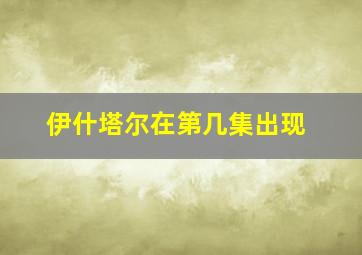 伊什塔尔在第几集出现